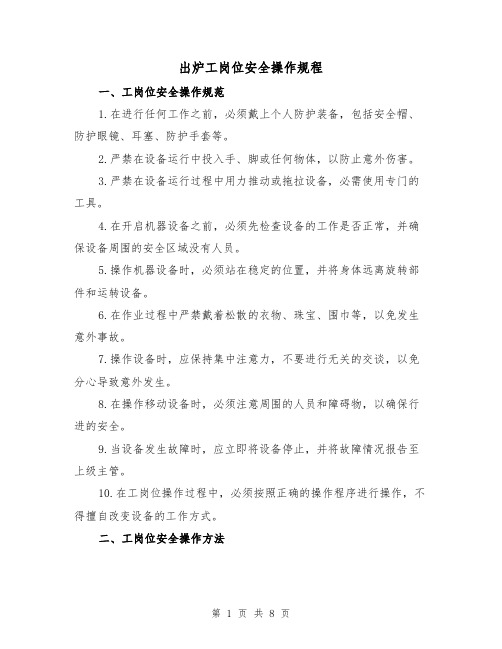 出炉工岗位安全操作规程

一、工岗位安全操作规范

1.在进行任何工作之前，必须戴上个人防护装备，包括安全帽、防护眼镜、耳塞、防护手套等。

2.严禁在设备运行中投入手、脚或任何物体，以防止意外伤害。

3.严禁在设备运行过程中用力推动或拖拉设备，必需使用专门的工具。

4.在开启机器设备之前，必须先检查设备的工作是否正常，并确保设备周围的安全区域没有人员。

5.操作机器设备时，必须站在稳定的位置，并将身体远离旋转部件和运转设备。

6.在作业过程中严禁戴着松散的衣物、珠宝、围巾等，以免发生意外事故。

7.操作设备时，应保持集中注意力，不要进行无关的交谈，以免分心导致意外发生。

8.在操作移动设备时，必须注意周围的人员和障碍物，以确保行进的安全。

9.当设备发生故障时，应立即将设备停止，并将故障情况报告至上级主管。

10.在工岗位操作过程中，必须按照正确的操作程序进行操作，不得擅自改变设备的工作方式。

二、工岗位安全操作方法

第 1 页 共 8 页